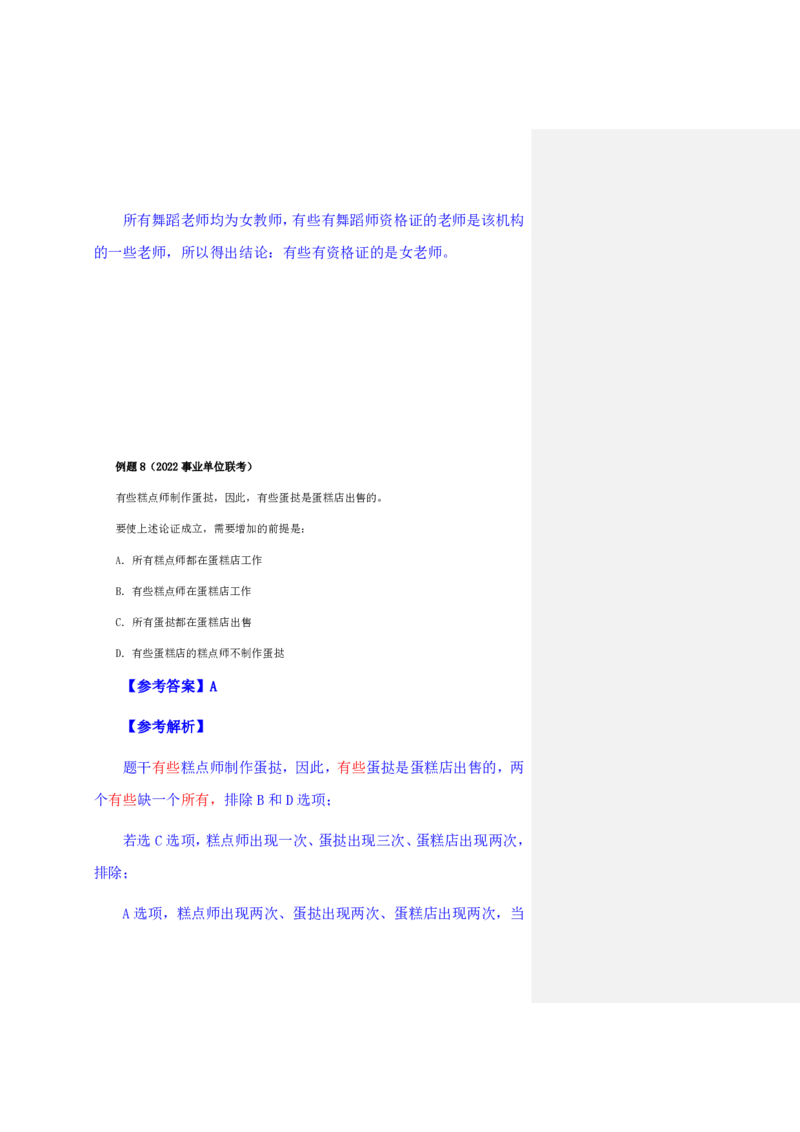 所有舞蹈老师均为女教师，有些有舞蹈师资格证的老师是该机构的一些老师，所以得出结论：有些有资格证的是女老师。

例题8（2022事业单位联考）

有些糕点师制作蛋挞，因此，有些蛋挞是蛋糕店出售的。

要使上述论证成立，需要增加的前提是：

A.所有糕点师都在蛋糕店工作

B.有些糕点师在蛋糕店工作

C.所有蛋挞都在蛋糕店出售

D.有些蛋糕店的糕点师不制作蛋挞

【参考答案】A

【参考解析】

题干有些糕点师制作蛋挞，因此，有些蛋挞是蛋糕店出售的，两个有些缺一个所有，排除B和D选项；

若选C选项，糕点师出现一次、蛋挞出现三次、蛋糕店出现两次，排除；

A选项，糕点师出现两次、蛋挞出现两次、蛋糕店出现两次，当